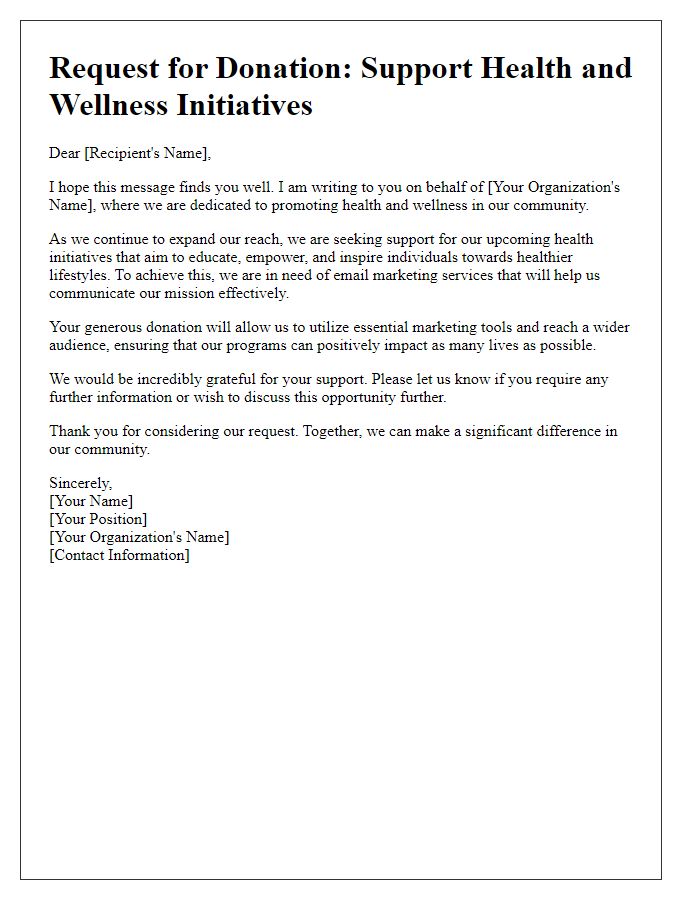 Request for Donation: Support Health and Wellness Initiatives

Dear [Recipient's Name],

I hope this message finds you well. I am writing to you on behalf of [Your Organization's Name], where we are dedicated to promoting health and wellness in our community.

As we continue to expand our reach, we are seeking support for our upcoming health initiatives that aim to educate, empower, and inspire individuals towards healthier lifestyles. To achieve this, we are in need of email marketing services that will help us communicate our mission effectively.

Your generous donation will allow us to utilize essential marketing tools and reach a wider audience, ensuring that our programs can positively impact as many lives as possible.

We would be incredibly grateful for your support. Please let us know if you require any further information or wish to discuss this opportunity further.

Thank you for considering our request. Together, we can make a significant difference in our community.

Sincerely,
[Your Name]
[Your Position]
[Your Organization's Name]
[Contact Information]